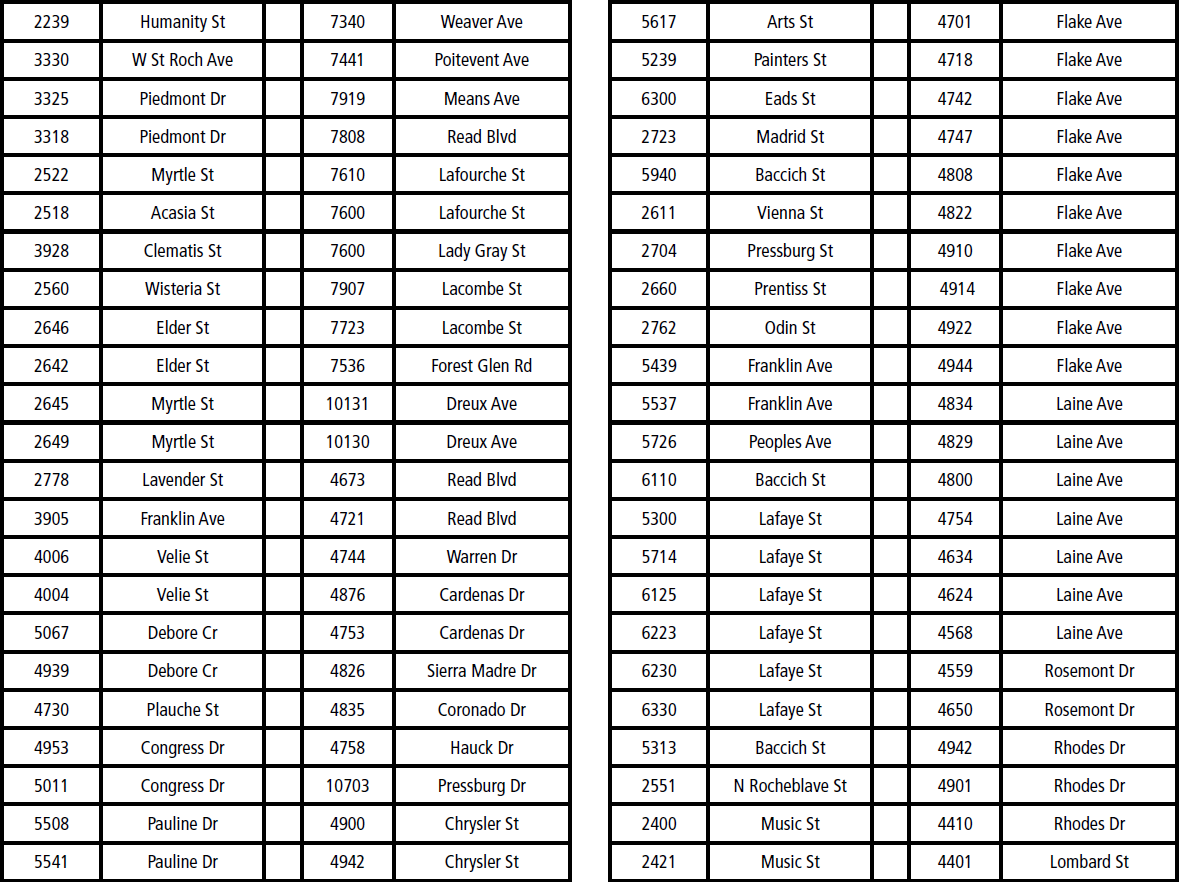 | 2239 | Humanity St | | 7340 | Weaver Ave |
|---|---|---|---|---|
| 3330 | W St Roch Ave | | 7441 | Poitevent Ave |
| 3325 | Piedmont Dr | | 7919 | Means Ave |
| 3318 | Piedmont Dr | | 7808 | Read Blvd |
| 2522 | Myrtle St | | 7610 | Lafourche St |
| 2518 | Acasia St | | 7600 | Lafourche St |
| 3928 | Clematis St | | 7600 | Lady Gray St |
| 2560 | Wisteria St | | 7907 | Lacombe St |
| 2646 | Elder St | | 7723 | Lacombe St |
| 2642 | Elder St | | 7536 | Forest Glen Rd |
| 2645 | Myrtle St | | 10131 | Dreux Ave |
| 2649 | Myrtle St | | 10130 | Dreux Ave |
| 2778 | Lavender St | | 4673 | Read Blvd |
| 3905 | Franklin Ave | | 4721 | Read Blvd |
| 4006 | Velie St | | 4744 | Warren Dr |
| 4004 | Velie St | | 4876 | Cardenas Dr |
| 5067 | Debore Cr | | 4753 | Cardenas Dr |
| 4939 | Debore Cr | | 4826 | Sierra Madre Dr |
| 4730 | Plauche St | | 4835 | Coronado Dr |
| 4953 | Congress Dr | | 4758 | Hauck Dr |
| 5011 | Congress Dr | | 10703 | Pressburg Dr |
| 5508 | Pauline Dr | | 4900 | Chrysler St |
| 5541 | Pauline Dr | | 4942 | Chrysler St |

| 5617 | Arts St | | 4701 | Flake Ave |
|---|---|---|---|---|
| 5239 | Painters St | | 4718 | Flake Ave |
| 6300 | Eads St | | 4742 | Flake Ave |
| 2723 | Madrid St | | 4747 | Flake Ave |
| 5940 | Baccich St | | 4808 | Flake Ave |
| 2611 | Vienna St | | 4822 | Flake Ave |
| 2704 | Pressburg St | | 4910 | Flake Ave |
| 2660 | Prentiss St | | 4914 | Flake Ave |
| 2762 | Odin St | | 4922 | Flake Ave |
| 5439 | Franklin Ave | | 4944 | Flake Ave |
| 5537 | Franklin Ave | | 4834 | Laine Ave |
| 5726 | Peoples Ave | | 4829 | Laine Ave |
| 6110 | Baccich St | | 4800 | Laine Ave |
| 5300 | Lafaye St | | 4754 | Laine Ave |
| 5714 | Lafaye St | | 4634 | Laine Ave |
| 6125 | Lafaye St | | 4624 | Laine Ave |
| 6223 | Lafaye St | | 4568 | Laine Ave |
| 6230 | Lafaye St | | 4559 | Rosemont Dr |
| 6330 | Lafaye St | | 4650 | Rosemont Dr |
| 5313 | Baccich St | | 4942 | Rhodes Dr |
| 2551 | N Rocheblave St | | 4901 | Rhodes Dr |
| 2400 | Music St | | 4410 | Rhodes Dr |
| 2421 | Music St | | 4401 | Lombard St |